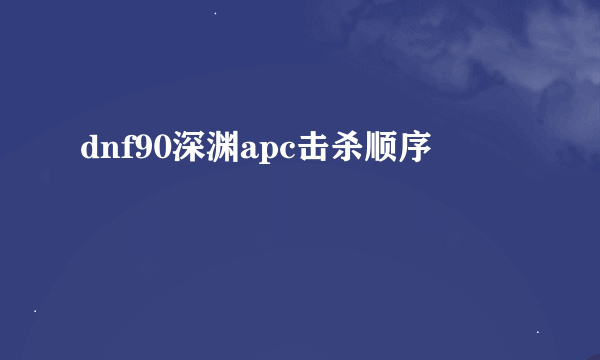 dnf90深渊apc击杀顺序